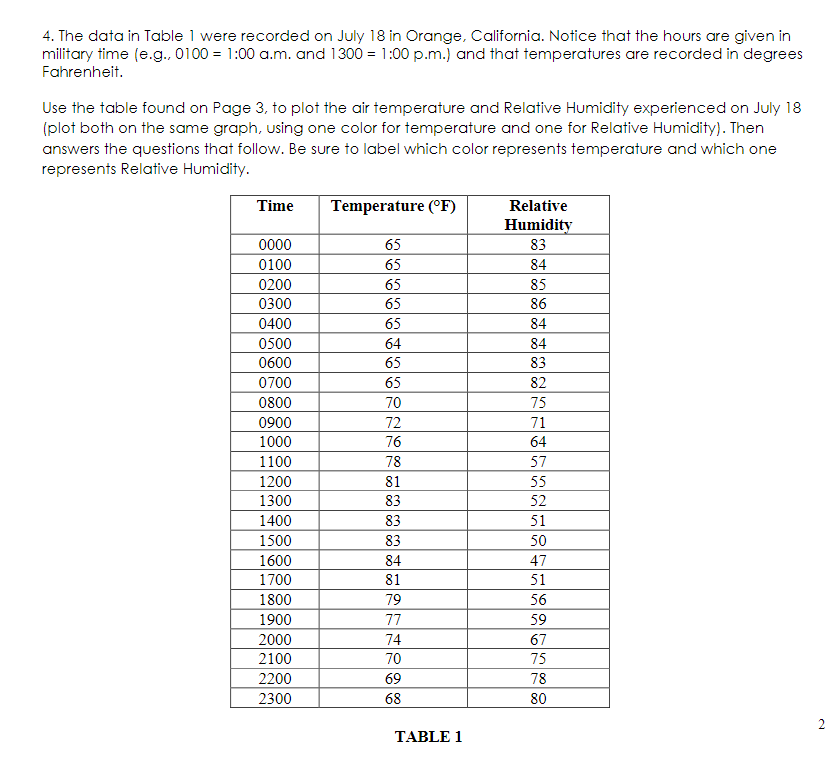 4. The data in Table 1 were recorded on July 18 in Orange, California. Notice that the hours are given in military time (e.g., 0100 = 1:00 a.m. and 1300 = 1:00 p.m.) and that temperatures are recorded in degrees Fahrenheit.

Use the table found on Page 3, to plot the air temperature and Relative Humidity experienced on July 18 (plot both on the same graph, using one color for temperature and one for Relative Humidity). Then answers the questions that follow. Be sure to label which color represents temperature and which one represents Relative Humidity.

| Time | Temperature (°F) | Relative Humidity |
|---|---|---|
| 0000 | 65 | 83 |
| 0100 | 65 | 84 |
| 0200 | 65 | 85 |
| 0300 | 65 | 86 |
| 0400 | 65 | 84 |
| 0500 | 64 | 84 |
| 0600 | 65 | 83 |
| 0700 | 65 | 82 |
| 0800 | 70 | 75 |
| 0900 | 72 | 71 |
| 1000 | 76 | 64 |
| 1100 | 78 | 57 |
| 1200 | 81 | 55 |
| 1300 | 83 | 52 |
| 1400 | 83 | 51 |
| 1500 | 83 | 50 |
| 1600 | 84 | 47 |
| 1700 | 81 | 51 |
| 1800 | 79 | 56 |
| 1900 | 77 | 59 |
| 2000 | 74 | 67 |
| 2100 | 70 | 75 |
| 2200 | 69 | 78 |
| 2300 | 68 | 80 |

TABLE 1

2